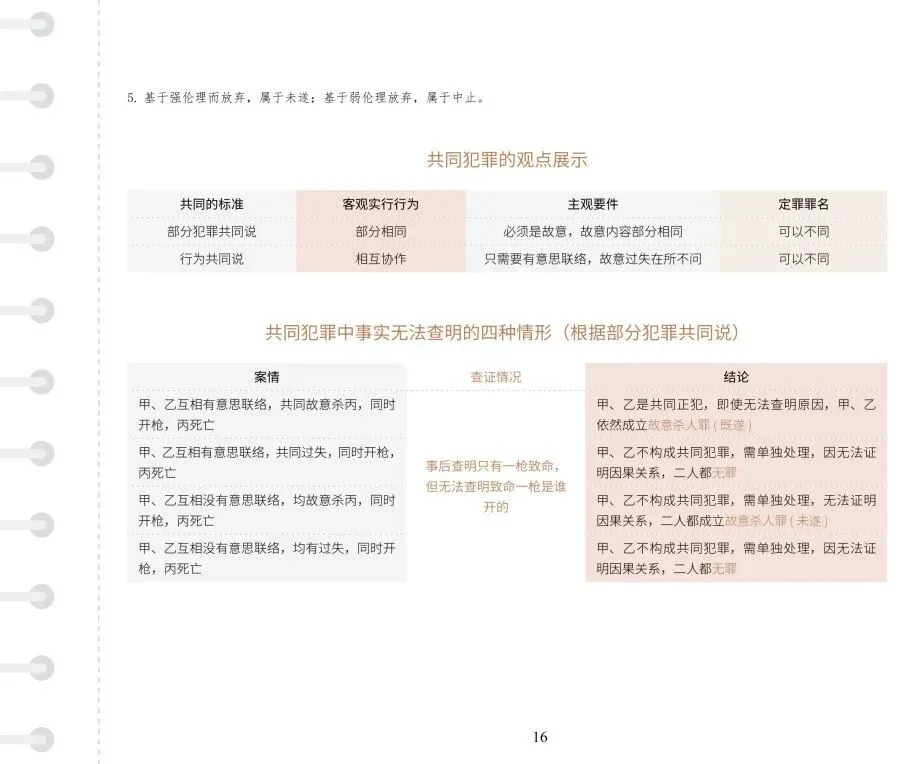 5. 基于强伦理而放弃，属于未遂；基于弱伦理放弃，属于中止。

共同犯罪的观点展示

| 共同的标准 | 客观实行行为 | 主观要件 | 定罪罪名 |
|---|---|---|---|
| 部分犯罪共同说 | 部分相同 | 必须是故意，故意内容部分相同 | 可以不同 |
| 行为共同说 | 相互协作 | 只需要有意思联络，故意过失在所不问 | 可以不同 |

共同犯罪中事实无法查明的四种情形（根据部分犯罪共同说）

| 案情 | 查证情况 | 结论 |
|---|---|---|
| 甲、乙互相有意思联络，共同故意杀丙，同时开枪，丙死亡 | 事后查明只有一枪致命，但无法查明致命一枪是谁开的 | 甲、乙是共同正犯，即使无法查明原因，甲、乙依然成立故意杀人罪（既遂） |
| 甲、乙互相有意思联络，共同过失，同时开枪，丙死亡 | | 甲、乙不构成共同犯罪，需单独处理，因无法证明因果关系，二人都无罪 |
| 甲、乙互相没有意思联络，均故意杀丙，同时开枪，丙死亡 | | 甲、乙不构成共同犯罪，需单独处理，无法证明因果关系，二人都成立故意杀人罪（未遂） |
| 甲、乙互相没有意思联络，均有过失，同时开枪，丙死亡 | | 甲、乙不构成共同犯罪，需单独处理，因无法证明因果关系，二人都无罪 |

16